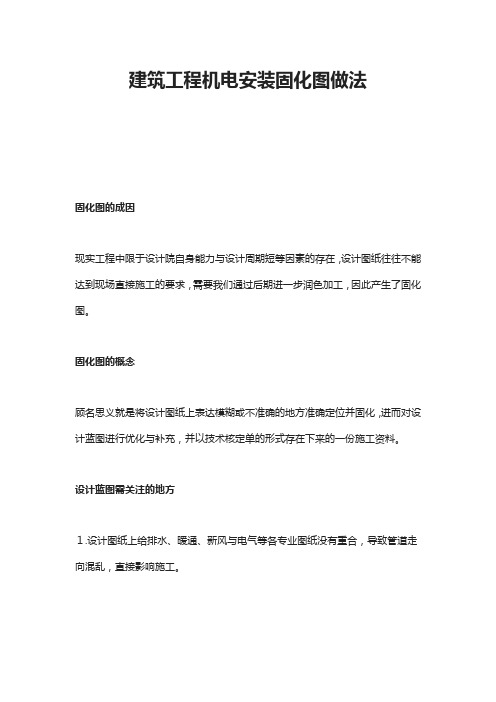 建筑工程机电安装固化图做法

固化图的成因

现实工程中限于设计院自身能力与设计周期短等因素的存在，设计图纸往往不能达到现场直接施工的要求，需要我们通过后期进一步润色加工，因此产生了固化图。

固化图的概念

顾名思义就是将设计图纸上表达模糊或不准确的地方准确定位并固化，进而对设计蓝图进行优化与补充，并以技术核定单的形式存在下来的一份施工资料。

设计蓝图需关注的地方

1.设计图纸上给排水、暖通、新风与电气等各专业图纸没有重合，导致管道走向混乱，直接影响施工。